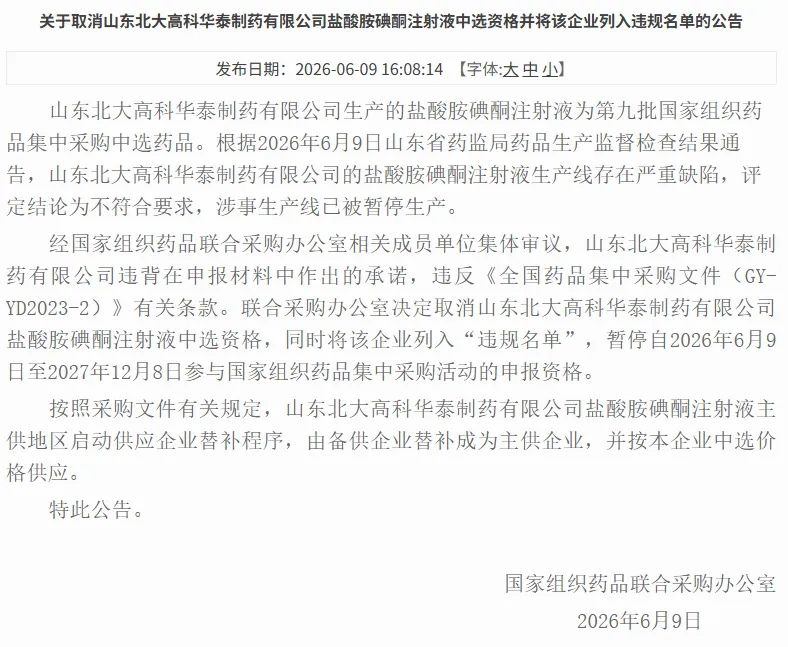 关于取消山东北大高科华泰制药有限公司盐酸胺碘酮注射液中选资格并将该企业列入违规名单的公告

发布日期：2026-06-09 16:08:14 【字体:大 中 小】

山东北大高科华泰制药有限公司生产的盐酸胺碘酮注射液为第九批国家组织药品集中采购中选药品。根据2026年6月9日山东省药监局药品生产监督检查结果通告，山东北大高科华泰制药有限公司的盐酸胺碘酮注射液生产线存在严重缺陷，评定结论为不符合要求，涉事生产线已被暂停生产。

经国家组织药品联合采购办公室相关成员单位集体审议，山东北大高科华泰制药有限公司违背在申报材料中作出的承诺，违反《全国药品集中采购文件（GY-YD2023-2）》有关条款。联合采购办公室决定取消山东北大高科华泰制药有限公司盐酸胺碘酮注射液中选资格，同时将该企业列入“违规名单”，暂停自2026年6月9日至2027年12月8日参与国家组织药品集中采购活动的申报资格。

按照采购文件有关规定，山东北大高科华泰制药有限公司盐酸胺碘酮注射液主供地区启动供应企业替补程序，由备供企业替补成为主供企业，并按本企业中选价格供应。

特此公告。

国家组织药品联合采购办公室
2026年6月9日